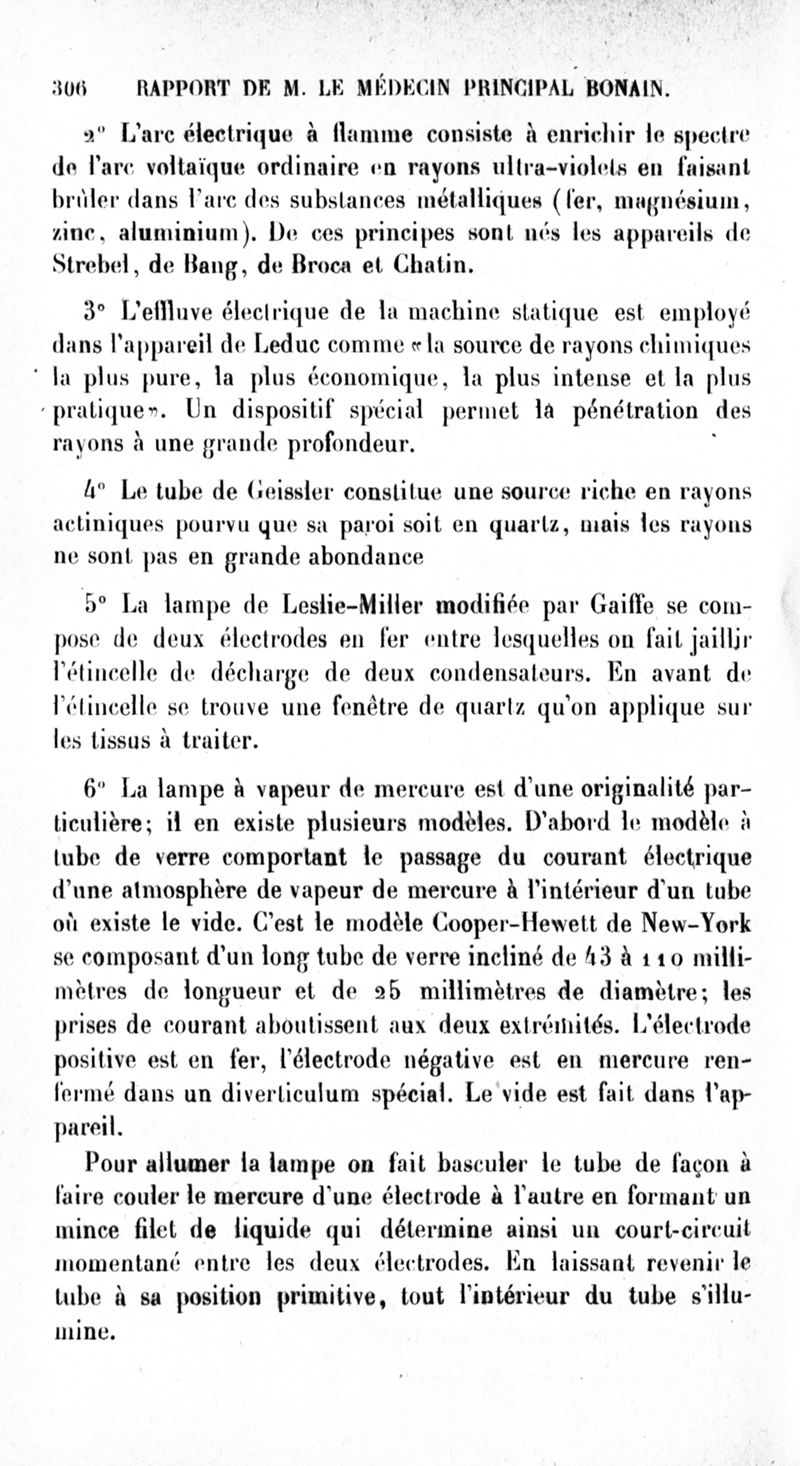 306 RAPPORT DE M. LE MÉDECIN PRINCIPAL BONAIN.

2° L'arc électrique à flamme consiste à enrichir le spectre de l'arc voltaïque ordinaire en rayons ultra-violets en faisant brûler dans l'arc des substances métalliques (fer, magnésium, zinc, aluminium). De ces principes sont nés les appareils de Strebel, de Bang, de Broca et Chatin.

3° L'effluve électrique de la machine statique est employé dans l'appareil de Leduc comme «la source de rayons chimiques la plus pure, la plus économique, la plus intense et la plus pratique». Un dispositif spécial permet la pénétration des rayons à une grande profondeur.

4° Le tube de Geissler constitue une source riche en rayons actiniques pourvu que sa paroi soit en quartz, mais les rayons ne sont pas en grande abondance

5° La lampe de Leslie-Miller modifiée par Gaiffe se compose de deux électrodes en fer entre lesquelles on fait jaillir l'étincelle de décharge de deux condensateurs. En avant de l'étincelle se trouve une fenêtre de quartz qu'on applique sur les tissus à traiter.

6° La lampe à vapeur de mercure est d'une originalité particulière; il en existe plusieurs modèles. D'abord le modèle à tube de verre comportant le passage du courant électrique d'une atmosphère de vapeur de mercure à l'intérieur d'un tube où existe le vide. C'est le modèle Cooper-Hewett de New-York se composant d'un long tube de verre incliné de 43 à 110 millimètres de longueur et de 25 millimètres de diamètre; les prises de courant aboutissent aux deux extrémités. L'électrode positive est en fer, l'électrode négative est en mercure renfermé dans un diverticulum spécial. Le vide est fait dans l'appareil.

Pour allumer la lampe on fait basculer le tube de façon à faire couler le mercure d'une électrode à l'autre en formant un mince filet de liquide qui détermine ainsi un court-circuit momentané entre les deux électrodes. En laissant revenir le tube à sa position primitive, tout l'intérieur du tube s'illumine.